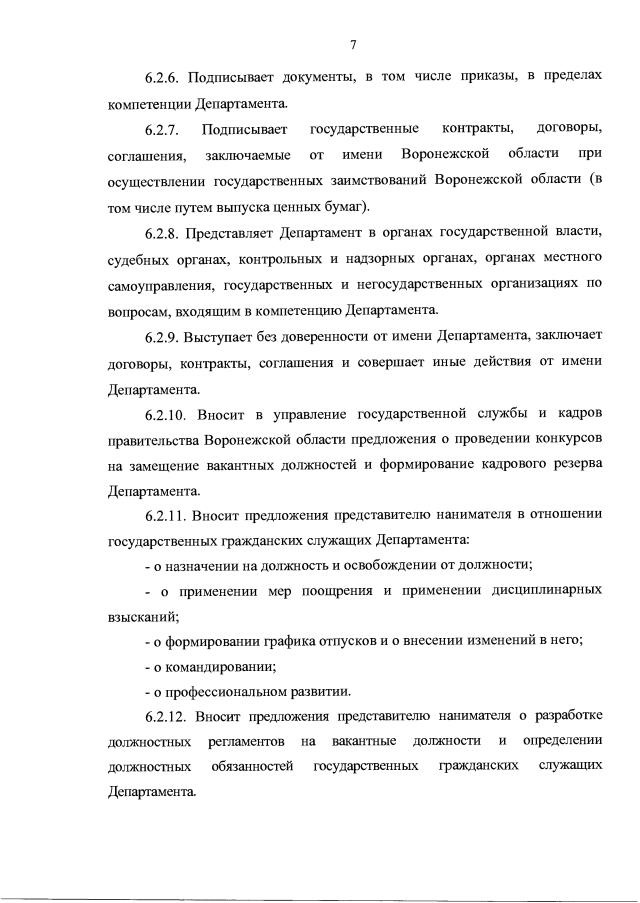 7

6.2.6. Подписывает документы, в том числе приказы, в пределах компетенции Департамента.

6.2.7. Подписывает государственные контракты, договоры, соглашения, заключаемые от имени Воронежской области при осуществлении государственных заимствований Воронежской области (в том числе путем выпуска ценных бумаг).

6.2.8. Представляет Департамент в органах государственной власти, судебных органах, контрольных и надзорных органах, органах местного самоуправления, государственных и негосударственных организациях по вопросам, входящим в компетенцию Департамента.

6.2.9. Выступает без доверенности от имени Департамента, заключает договоры, контракты, соглашения и совершает иные действия от имени Департамента.

6.2.10. Вносит в управление государственной службы и кадров правительства Воронежской области предложения о проведении конкурсов на замещение вакантных должностей и формирование кадрового резерва Департамента.

6.2.11. Вносит предложения представителю нанимателя в отношении государственных гражданских служащих Департамента:

- о назначении на должность и освобождении от должности;

- о применении мер поощрения и применении дисциплинарных взысканий;

- о формировании графика отпусков и о внесении изменений в него;

- о командировании;

- о профессиональном развитии.

6.2.12. Вносит предложения представителю нанимателя о разработке должностных регламентов на вакантные должности и определении должностных обязанностей государственных гражданских служащих Департамента.